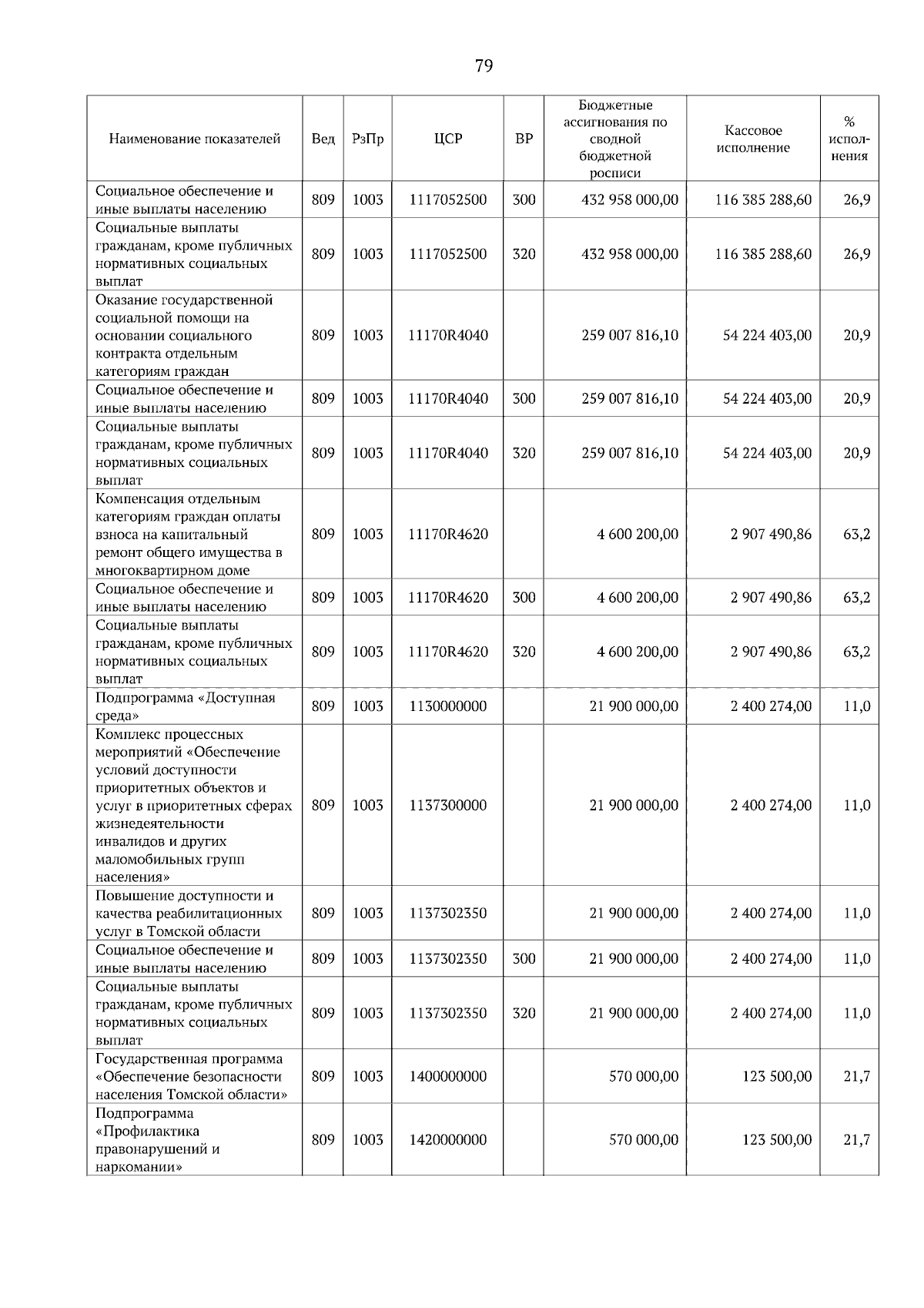 79

| Наименование показателей | Вед | РзПр | ЦСР | ВР | Бюджетные ассигнования по сводной бюджетной росписи | Кассовое исполнение | % исполнения |
|---|---|---|---|---|---|---|---|
| Социальное обеспечение и иные выплаты населению | 809 | 1003 | 1117052500 | 300 | 432 958 000,00 | 116 385 288,60 | 26,9 |
| Социальные выплаты гражданам, кроме публичных нормативных социальных выплат | 809 | 1003 | 1117052500 | 320 | 432 958 000,00 | 116 385 288,60 | 26,9 |
| Оказание государственной социальной помощи на основании социального контракта отдельным категориям граждан | 809 | 1003 | 11170R4040 | | 259 007 816,10 | 54 224 403,00 | 20,9 |
| Социальное обеспечение и иные выплаты населению | 809 | 1003 | 11170R4040 | 300 | 259 007 816,10 | 54 224 403,00 | 20,9 |
| Социальные выплаты гражданам, кроме публичных нормативных социальных выплат | 809 | 1003 | 11170R4040 | 320 | 259 007 816,10 | 54 224 403,00 | 20,9 |
| Компенсация отдельным категориям граждан оплаты взноса на капитальный ремонт общего имущества в многоквартирном доме | 809 | 1003 | 11170R4620 | | 4 600 200,00 | 2 907 490,86 | 63,2 |
| Социальное обеспечение и иные выплаты населению | 809 | 1003 | 11170R4620 | 300 | 4 600 200,00 | 2 907 490,86 | 63,2 |
| Социальные выплаты гражданам, кроме публичных нормативных социальных выплат | 809 | 1003 | 11170R4620 | 320 | 4 600 200,00 | 2 907 490,86 | 63,2 |
| Подпрограмма «Доступная среда» | 809 | 1003 | 1130000000 | | 21 900 000,00 | 2 400 274,00 | 11,0 |
| Комплекс процессных мероприятий «Обеспечение условий доступности приоритетных объектов и услуг в приоритетных сферах жизнедеятельности инвалидов и других маломобильных групп населения» | 809 | 1003 | 1137300000 | | 21 900 000,00 | 2 400 274,00 | 11,0 |
| Повышение доступности и качества реабилитационных услуг в Томской области | 809 | 1003 | 1137302350 | | 21 900 000,00 | 2 400 274,00 | 11,0 |
| Социальное обеспечение и иные выплаты населению | 809 | 1003 | 1137302350 | 300 | 21 900 000,00 | 2 400 274,00 | 11,0 |
| Социальные выплаты гражданам, кроме публичных нормативных социальных выплат | 809 | 1003 | 1137302350 | 320 | 21 900 000,00 | 2 400 274,00 | 11,0 |
| Государственная программа «Обеспечение безопасности населения Томской области» | 809 | 1003 | 1400000000 | | 570 000,00 | 123 500,00 | 21,7 |
| Подпрограмма «Профилактика правонарушений и наркомании» | 809 | 1003 | 1420000000 | | 570 000,00 | 123 500,00 | 21,7 |